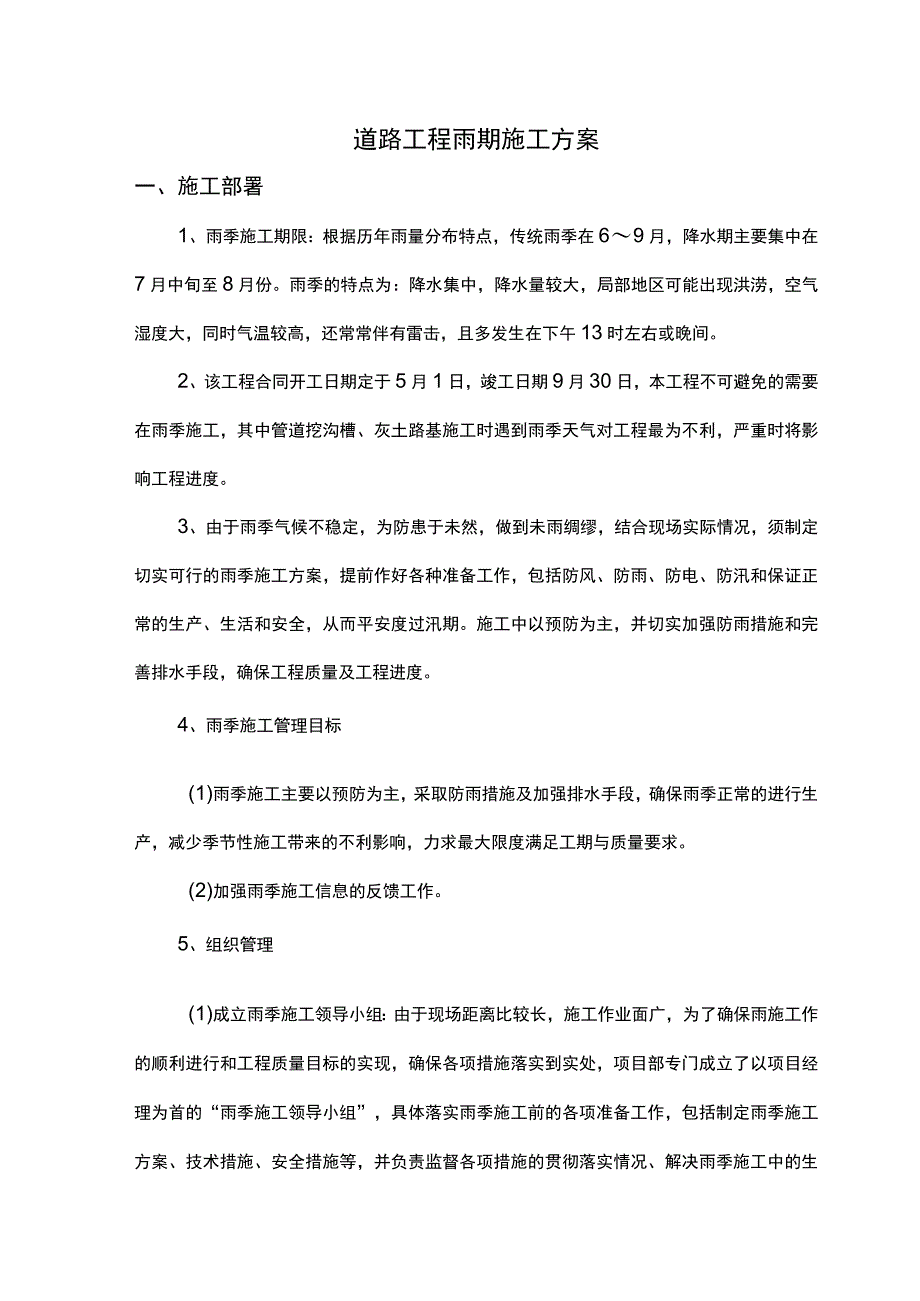 道路工程雨期施工方案

一、施工部署

1、雨季施工期限：根据历年雨量分布特点，传统雨季在6～9月，降水期主要集中在7月中旬至8月份。雨季的特点为：降水集中，降水量较大，局部地区可能出现洪涝，空气湿度大，同时气温较高，还常常伴有雷击，且多发生在下午13时左右或晚间。

2、该工程合同开工日期定于5月1日，竣工日期9月30日，本工程不可避免的需要在雨季施工，其中管道挖沟槽、灰土路基施工时遇到雨季天气对工程最为不利，严重时将影响工程进度。

3、由于雨季气候不稳定，为防患于未然，做到未雨绸缪，结合现场实际情况，须制定切实可行的雨季施工方案，提前作好各种准备工作，包括防风、防雨、防电、防汛和保证正常的生产、生活和安全，从而平安度过汛期。施工中以预防为主，并切实加强防雨措施和完善排水手段，确保工程质量及工程进度。

4、雨季施工管理目标

(1)雨季施工主要以预防为主，采取防雨措施及加强排水手段，确保雨季正常的进行生产，减少季节性施工带来的不利影响，力求最大限度满足工期与质量要求。

(2)加强雨季施工信息的反馈工作。

5、组织管理

(1)成立雨季施工领导小组：由于现场距离比较长，施工作业面广，为了确保雨施工作的顺利进行和工程质量目标的实现，确保各项措施落实到实处，项目部专门成立了以项目经理为首的“雨季施工领导小组”，具体落实雨季施工前的各项准备工作，包括制定雨季施工方案、技术措施、安全措施等，并负责监督各项措施的贯彻落实情况、解决雨季施工中的生